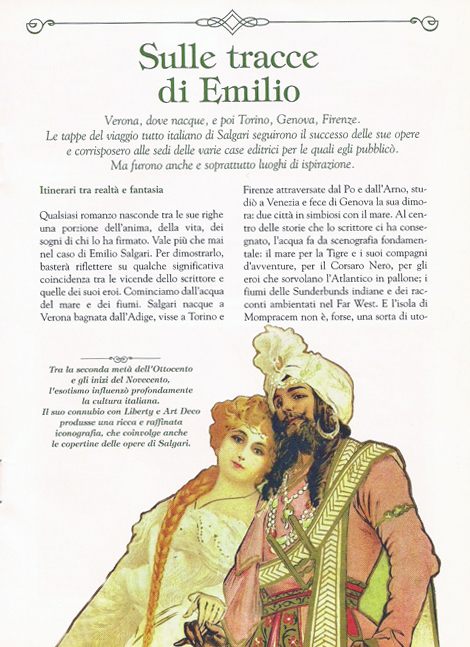 Sulle tracce di Emilio

Verona, dove nacque, e poi Torino, Genova, Firenze. Le tappe del viaggio tutto italiano di Salgari seguirono il successo delle sue opere e corrisposero alle sedi delle varie case editrici per le quali egli pubblicò. Ma furono anche e soprattutto luoghi di ispirazione.

Itinerari tra realtà e fantasia

Qualsiasi romanzo nasconde tra le sue righe una porzione dell'anima, della vita, dei sogni di chi lo ha firmato. Vale più che mai nel caso di Emilio Salgari. Per dimostrarlo, basterà riflettere su qualche significativa coincidenza tra le vicende dello scrittore e quelle dei suoi eroi. Cominciamo dall'acqua del mare e dei fiumi. Salgari nacque a Verona bagnata dall'Adige, visse a Torino e Firenze attraversate dal Po e dall'Arno, studiò a Venezia e fece di Genova la sua dimora: due città in simbiosi con il mare. Al centro delle storie che lo scrittore ci ha consegnato, l'acqua fa da scenografia fondamentale: il mare per la Tigre e i suoi compagni d'avventure, per il Corsaro Nero, per gli eroi che sorvolano l'Atlantico in pallone; i fiumi delle Sunderbunds indiane e dei racconti ambientati nel Far West. E l'isola di Mompracem non è, forse, una sorta di uto-

Tra la seconda metà dell'Ottocento e gli inizi del Novecento, l'esotismo influenzò profondamente la cultura italiana. Il suo connubio con Liberty e Art Deco produsse una ricca e raffinata iconografia, che coinvolge anche le copertine delle opere di Salgari.